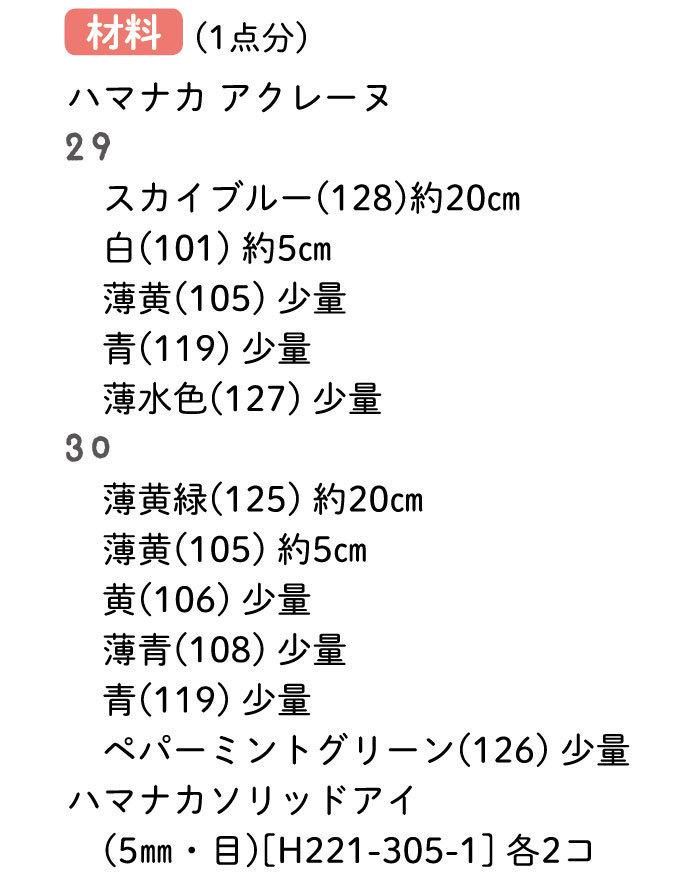 材料 (1点分)
ハマナカ アクレーヌ
29
スカイブルー(128)約20cm
白(101) 約5cm
薄黄(105) 少量
青(119) 少量
薄水色(127) 少量
30
薄黄緑(125) 約20cm
薄黄(105) 約5cm
黄(106) 少量
薄青(108) 少量
青(119) 少量
ペパーミントグリーン(126) 少量
ハマナカソリッドアイ
(5mm・目)[H221-305-1] 各2コ